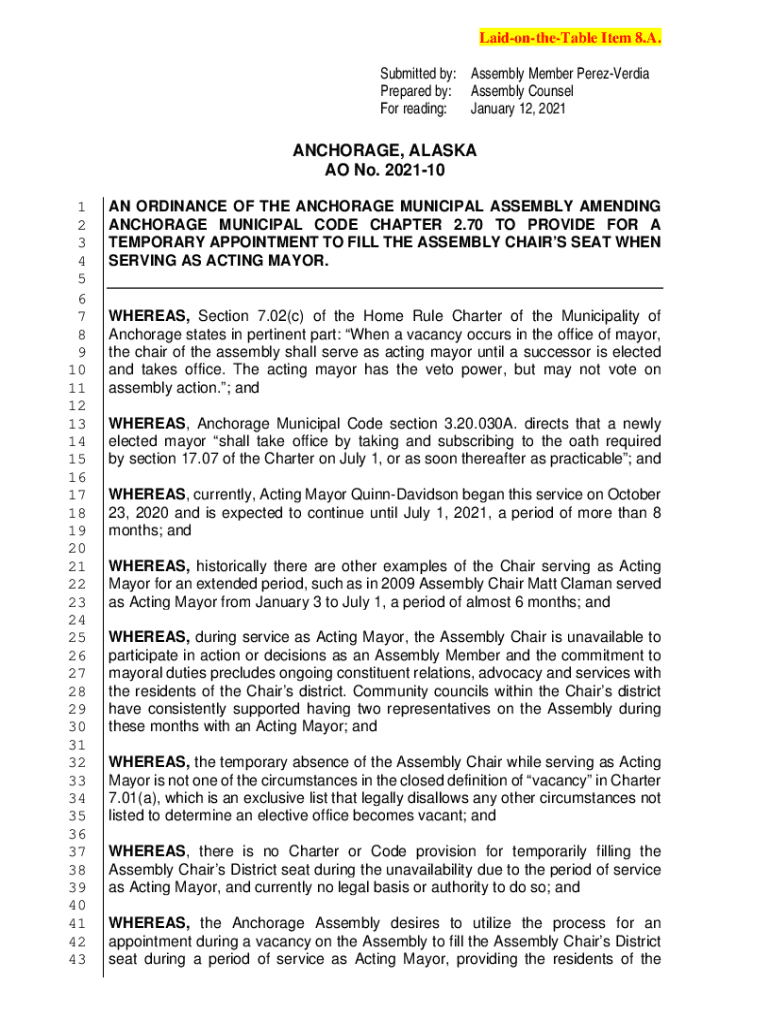 Laid-on-the-Table Item 8.A.

Submitted by: Assembly Member Perez-Verdia
Prepared by: Assembly Counsel
For reading: January 12, 2021

ANCHORAGE, ALASKA
AO No. 2021-10

1 AN ORDINANCE OF THE ANCHORAGE MUNICIPAL ASSEMBLY AMENDING
2 ANCHORAGE MUNICIPAL CODE CHAPTER 2.70 TO PROVIDE FOR A
3 TEMPORARY APPOINTMENT TO FILL THE ASSEMBLY CHAIR'S SEAT WHEN
4 SERVING AS ACTING MAYOR.
5
6
7 WHEREAS, Section 7.02(c) of the Home Rule Charter of the Municipality of
8 Anchorage states in pertinent part: "When a vacancy occurs in the office of mayor,
9 the chair of the assembly shall serve as acting mayor until a successor is elected
10 and takes office. The acting mayor has the veto power, but may not vote on
11 assembly action."; and
12
13 WHEREAS, Anchorage Municipal Code section 3.20.030A. directs that a newly
14 elected mayor "shall take office by taking and subscribing to the oath required
15 by section 17.07 of the Charter on July 1, or as soon thereafter as practicable"; and
16
17 WHEREAS, currently, Acting Mayor Quinn-Davidson began this service on October
18 23, 2020 and is expected to continue until July 1, 2021, a period of more than 8
19 months; and
20
21 WHEREAS, historically there are other examples of the Chair serving as Acting
22 Mayor for an extended period, such as in 2009 Assembly Chair Matt Claman served
23 as Acting Mayor from January 3 to July 1, a period of almost 6 months; and
24
25 WHEREAS, during service as Acting Mayor, the Assembly Chair is unavailable to
26 participate in action or decisions as an Assembly Member and the commitment to
27 mayoral duties precludes ongoing constituent relations, advocacy and services with
28 the residents of the Chair's district. Community councils within the Chair's district
29 have consistently supported having two representatives on the Assembly during
30 these months with an Acting Mayor; and
31
32 WHEREAS, the temporary absence of the Assembly Chair while serving as Acting
33 Mayor is not one of the circumstances in the closed definition of "vacancy" in Charter
34 7.01(a), which is an exclusive list that legally disallows any other circumstances not
35 listed to determine an elective office becomes vacant; and
36
37 WHEREAS, there is no Charter or Code provision for temporarily filling the
38 Assembly Chair's District seat during the unavailability due to the period of service
39 as Acting Mayor, and currently no legal basis or authority to do so; and
40
41 WHEREAS, the Anchorage Assembly desires to utilize the process for an
42 appointment during a vacancy on the Assembly to fill the Assembly Chair's District
43 seat during a period of service as Acting Mayor, providing the residents of the